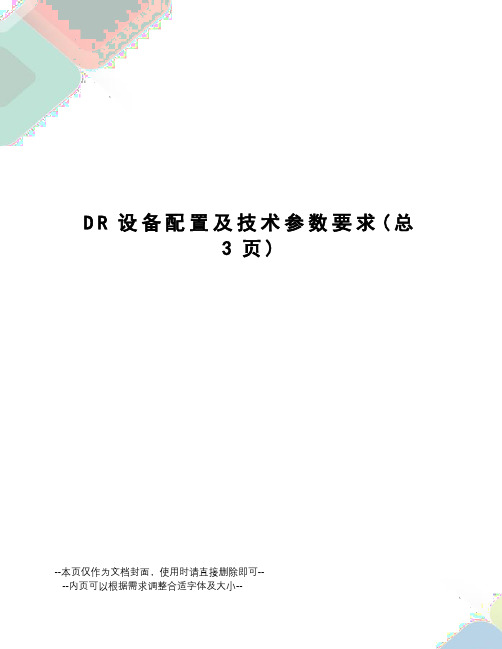 DR 设备配置及技术参数要求(总 3 页)

--本页仅作为文档封面，使用时请直接删除即可--
--内页可以根据需求调整合适字体及大小--